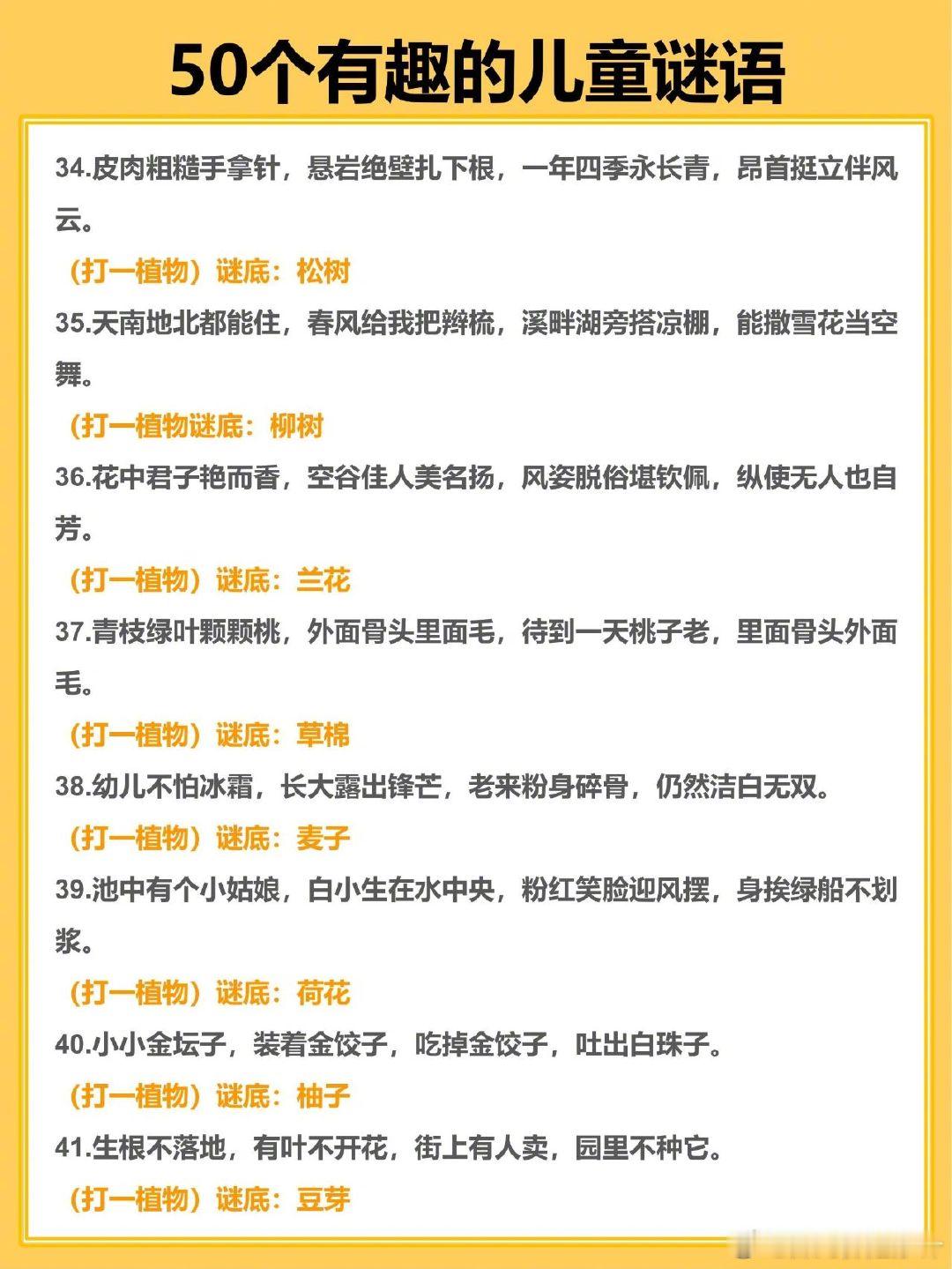 50个有趣的儿童谜语

34.皮肉粗糙手拿针，悬岩绝壁扎下根，一年四季永长青，昂首挺立伴风云。

（打一植物）谜底：松树

35.天南地北都能住，春风给我把辫梳，溪畔湖旁搭凉棚，能撒雪花当空舞。

（打一植物谜底：柳树

36.花中君子艳而香，空谷佳人美名扬，风姿脱俗堪钦佩，纵使无人也自芳。

（打一植物）谜底：兰花

37.青枝绿叶颗颗桃，外面骨头里面毛，待到一天桃子老，里面骨头外面毛。

（打一植物）谜底：草棉

38.幼儿不怕冰霜，长大露出锋芒，老来粉身碎骨，仍然洁白无双。

（打一植物）谜底：麦子

39.池中有个小姑娘，白小生在水中央，粉红笑脸迎风摆，身挨绿船不划浆。

（打一植物）谜底：荷花

40.小小金坛子，装着金饺子，吃掉金饺子，吐出白珠子。

（打一植物）谜底：柚子

41.生根不落地，有叶不开花，街上有人卖，园里不种它。

（打一植物）谜底：豆芽